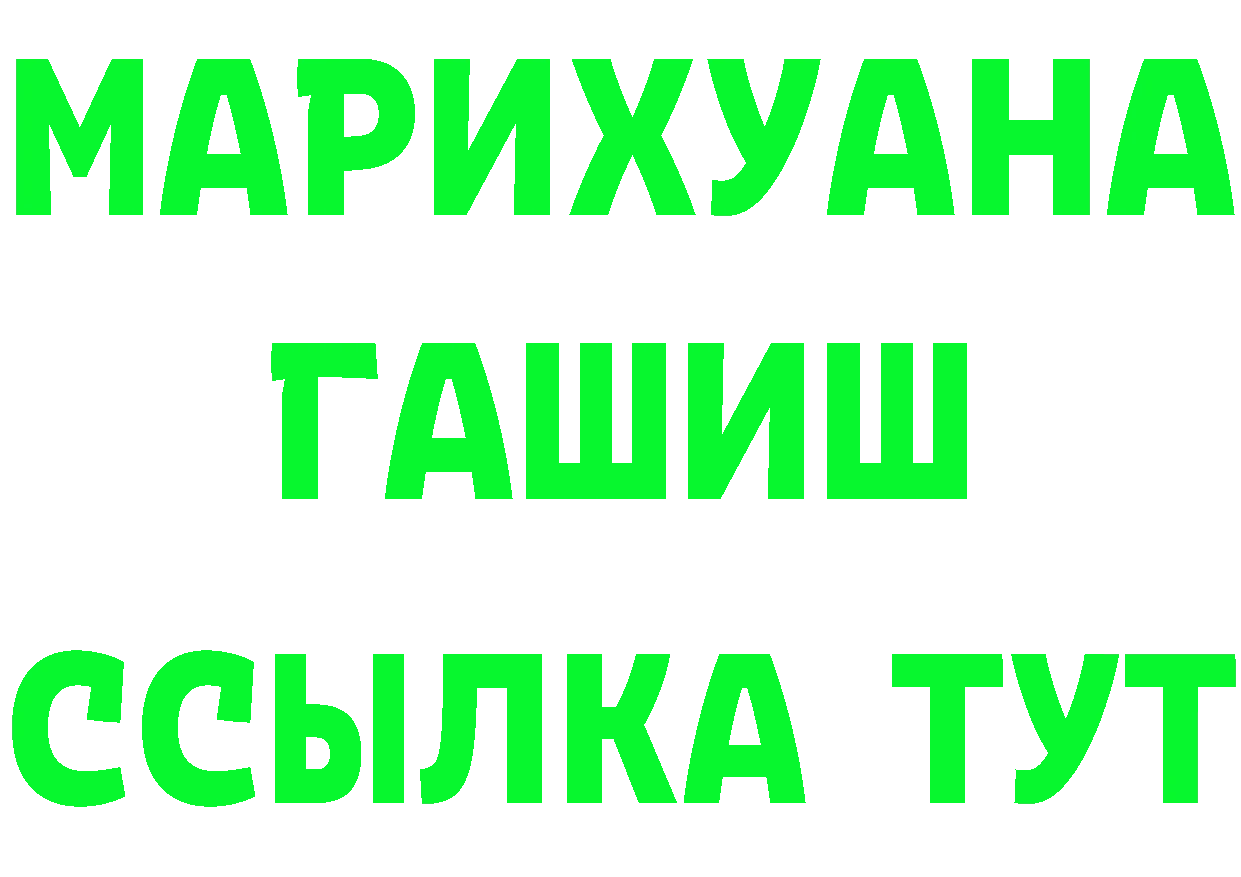 МАРИХУАНА
ГАШИШ
ССЫЛКА ТУТ